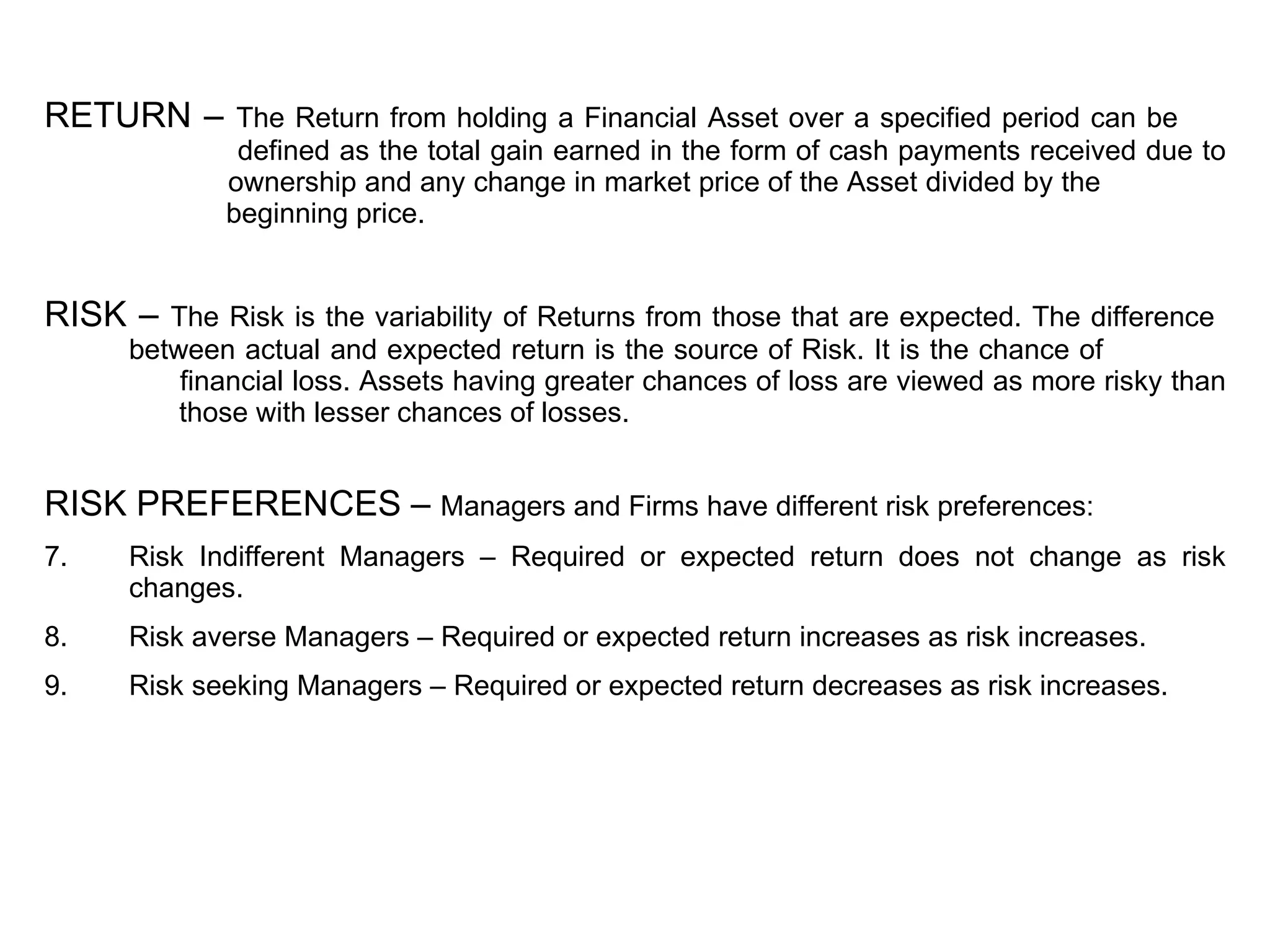 RETURN – The Return from holding a Financial Asset over a specified period can be defined as the total gain earned in the form of cash payments received due to ownership and any change in market price of the Asset divided by the beginning price.

RISK – The Risk is the variability of Returns from those that are expected. The difference between actual and expected return is the source of Risk. It is the chance of financial loss. Assets having greater chances of loss are viewed as more risky than those with lesser chances of losses.

RISK PREFERENCES – Managers and Firms have different risk preferences:

7. Risk Indifferent Managers – Required or expected return does not change as risk changes.

8. Risk averse Managers – Required or expected return increases as risk increases.

9. Risk seeking Managers – Required or expected return decreases as risk increases.